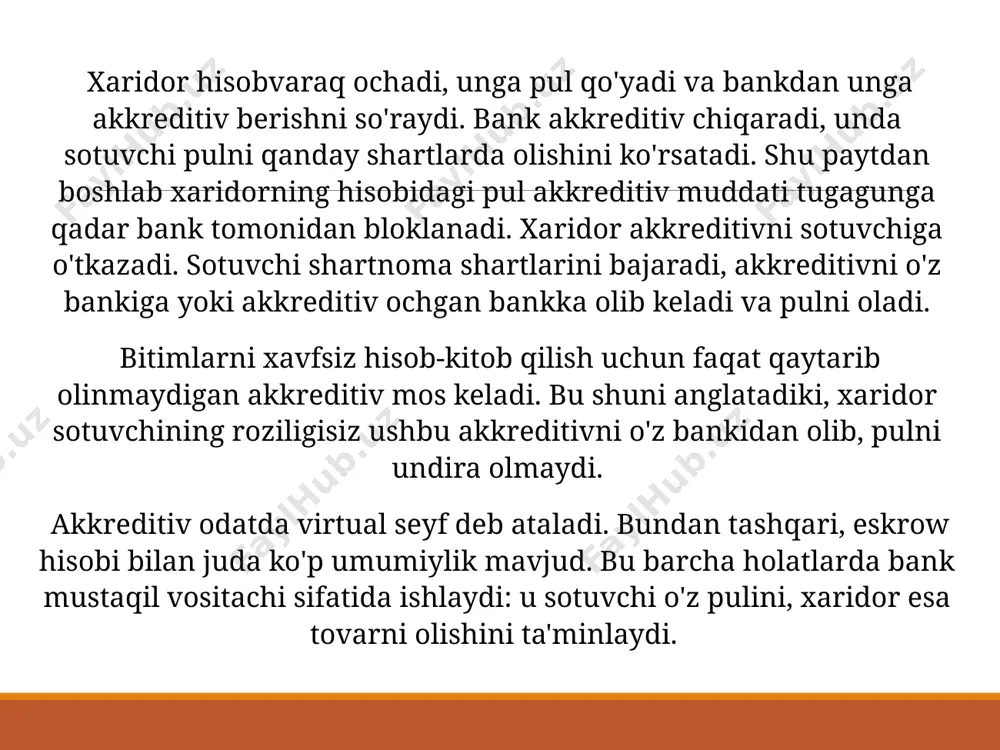 Xaridor hisobvaraq ochadi, unga pul qo'yadi va bankdan unga akkreditiv berishni so'raydi. Bank akkreditiv chiqaradi, unda sotuvchi pulni qanday shartlarda olishini ko'rsatadi. Shu paytdan boshlab xaridorning hisobidagi pul akkreditiv muddati tugagunga qadar bank tomonidan bloklanadi. Xaridor akkreditivni sotuvchiga o'tkazadi. Sotuvchi shartnoma shartlarini bajaradi, akkreditivni o'z bankiga yoki akkreditiv ochgan bankka olib keladi va pulni oladi.

Bitimlarni xavfsiz hisob-kitob qilish uchun faqat qaytarib olinmaydigan akkreditiv mos keladi. Bu shuni anglatadiki, xaridor sotuvchining roziligisiz ushbu akkreditivni o'z bankidan olib, pulni undira olmaydi.

Akkreditiv odatda virtual seyf deb ataladi. Bundan tashqari, eskrow hisobi bilan juda ko'p umumiylik mavjud. Bu barcha holatlarda bank mustaqil vositachi sifatida ishlaydi: u sotuvchi o'z pulini, xaridor esa tovarni olishini ta'minlaydi.

FaylHub.uz